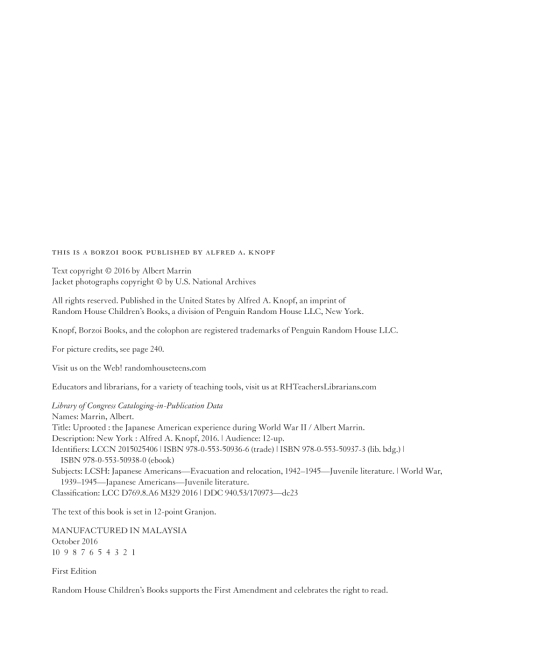 THIS IS A BORZOI BOOK PUBLISHED BY ALFRED A. KNOPF

Text copyright © 2016 by Albert Marrin
Jacket photographs copyright © by U.S. National Archives

All rights reserved. Published in the United States by Alfred A. Knopf, an imprint of Random House Children's Books, a division of Penguin Random House LLC, New York.

Knopf, Borzoi Books, and the colophon are registered trademarks of Penguin Random House LLC.

For picture credits, see page 240.

Visit us on the Web! randomhouseteens.com

Educators and librarians, for a variety of teaching tools, visit us at RHTeachersLibrarians.com

Library of Congress Cataloging-in-Publication Data
Names: Marrin, Albert.
Title: Uprooted : the Japanese American experience during World War II / Albert Marrin.
Description: New York : Alfred A. Knopf, 2016. | Audience: 12-up.
Identifiers: LCCN 2015025406 | ISBN 978-0-553-50936-6 (trade) | ISBN 978-0-553-50937-3 (lib. bdg.) | ISBN 978-0-553-50938-0 (ebook)
Subjects: LCSH: Japanese Americans—Evacuation and relocation, 1942–1945—Juvenile literature. | World War, 1939–1945—Japanese Americans—Juvenile literature.
Classification: LCC D769.8.A6 M329 2016 | DDC 940.53/170973—dc23

The text of this book is set in 12-point Granjon.

MANUFACTURED IN MALAYSIA
October 2016
10 9 8 7 6 5 4 3 2 1

First Edition

Random House Children's Books supports the First Amendment and celebrates the right to read.